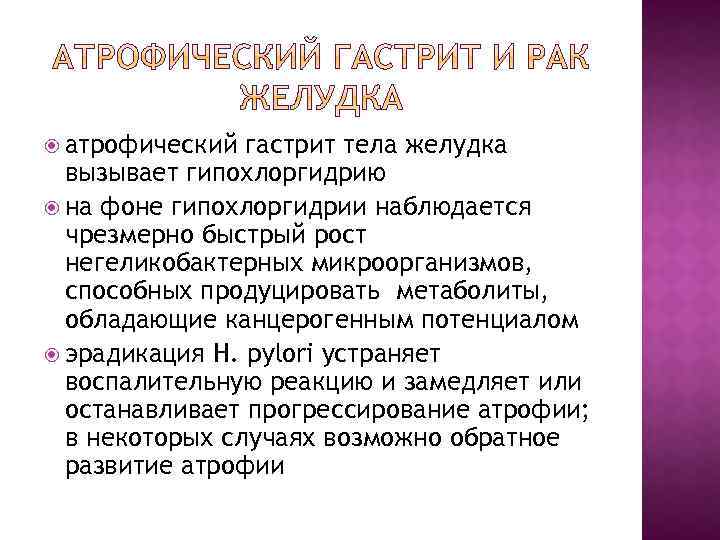 АТРОФИЧЕСКИЙ ГАСТРИТ И РАК ЖЕЛУДКА

• атрофический гастрит тела желудка вызывает гипохлоргидрию
• на фоне гипохлоргидрии наблюдается чрезмерно быстрый рост негеликобактерных микроорганизмов, способных продуцировать метаболиты, обладающие канцерогенным потенциалом
• эрадикация H. pylori устраняет воспалительную реакцию и замедляет или останавливает прогрессирование атрофии; в некоторых случаях возможно обратное развитие атрофии